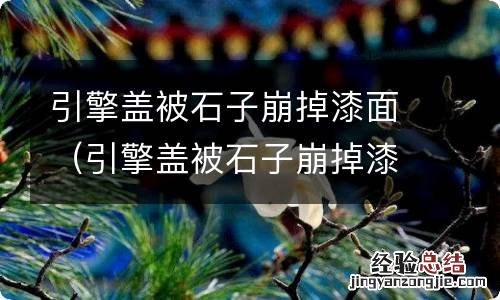 引擎盖被石子崩掉漆面（引擎盖被石子崩掉漆

经验总结
jingyanzongjie.com